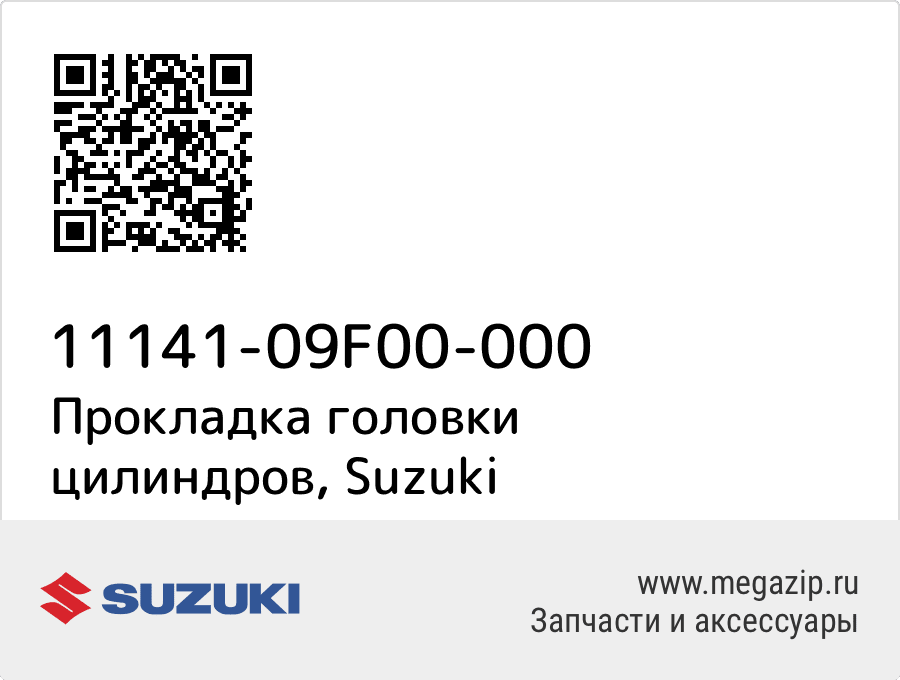 11141-09F00-000
Прокладка головки цилиндров, Suzuki

SUZUKI

www.megazip.ru
Запчасти и аксессуары